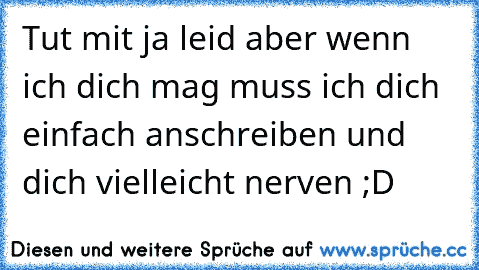 Tut mit ja leid aber wenn ich dich mag muss ich dich einfach anschreiben und dich vielleicht nerven ;D

Diesen und weitere Sprüche auf www.sprüche.cc